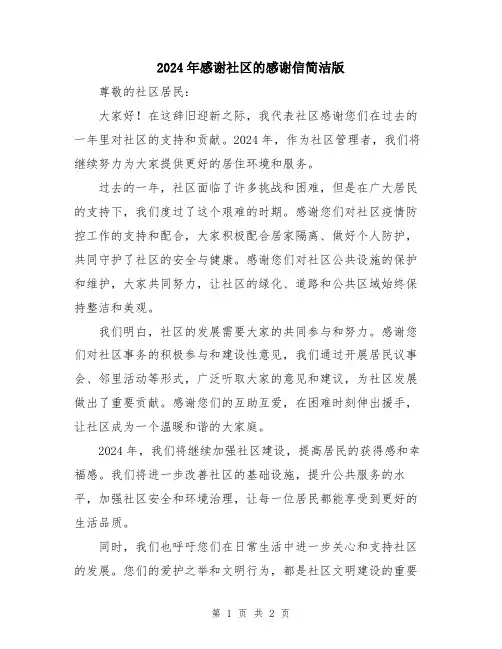 2024年感谢社区的感谢信简洁版

尊敬的社区居民：

大家好！在这辞旧迎新之际，我代表社区感谢您们在过去的一年里对社区的支持和贡献。2024年，作为社区管理者，我们将继续努力为大家提供更好的居住环境和服务。

过去的一年，社区面临了许多挑战和困难，但是在广大居民的支持下，我们度过了这个艰难的时期。感谢您们对社区疫情防控工作的支持和配合，大家积极配合居家隔离、做好个人防护，共同守护了社区的安全与健康。感谢您们对社区公共设施的保护和维护，大家共同努力，让社区的绿化、道路和公共区域始终保持整洁和美观。

我们明白，社区的发展需要大家的共同参与和努力。感谢您们对社区事务的积极参与和建设性意见，我们通过开展居民议事会、邻里活动等形式，广泛听取大家的意见和建议，为社区发展做出了重要贡献。感谢您们的互助互爱，在困难时刻伸出援手，让社区成为一个温暖和谐的大家庭。

2024年，我们将继续加强社区建设，提高居民的获得感和幸福感。我们将进一步改善社区的基础设施，提升公共服务的水平，加强社区安全和环境治理，让每一位居民都能享受到更好的生活品质。

同时，我们也呼吁您们在日常生活中进一步关心和支持社区的发展。您们的爱护之举和文明行为，都是社区文明建设的重要

第 1 页 共 2 页